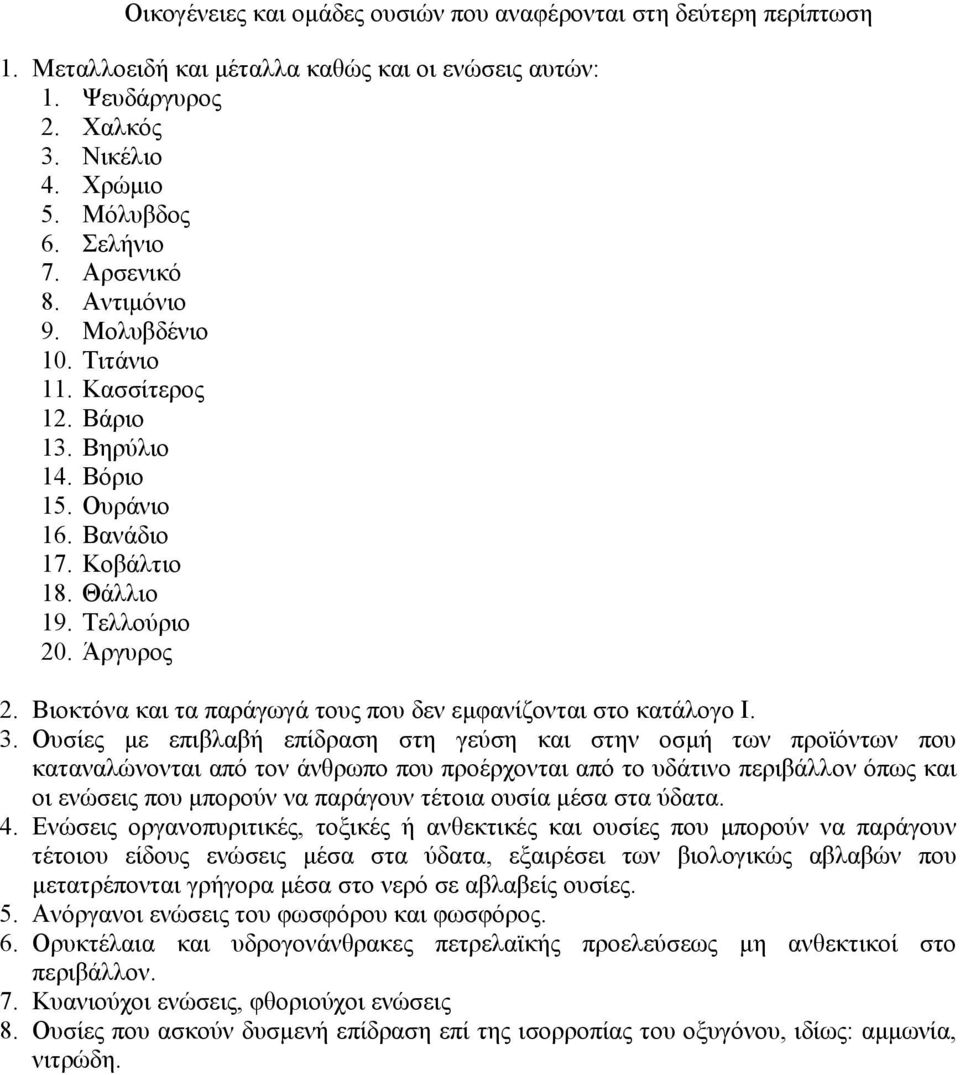 Οικογένειες και ομάδες ουσιών που αναφέρονται στη δεύτερη περίπτωση

1. Μεταλλοειδή και μέταλλα καθώς και οι ενώσεις αυτών:
1. Ψευδάργυρος
2. Χαλκός
3. Νικέλιο
4. Χρώμιο
5. Μόλυβδος
6. Σελήνιο
7. Αρσενικό
8. Αντιμόνιο
9. Μολυβδένιο
10. Τιτάνιο
11. Κασσίτερος
12. Βάριο
13. Βηρύλιο
14. Βόριο
15. Ουράνιο
16. Βανάδιο
17. Κοβάλτιο
18. Θάλλιο
19. Τελλούριο
20. Άργυρος

2. Βιοκτόνα και τα παράγωγά τους που δεν εμφανίζονται στο κατάλογο Ι.
3. Ουσίες με επιβλαβή επίδραση στη γεύση και στην οσμή των προϊόντων που καταναλώνονται από τον άνθρωπο που προέρχονται από το υδάτινο περιβάλλον όπως και οι ενώσεις που μπορούν να παράγουν τέτοια ουσία μέσα στα ύδατα.
4. Ενώσεις οργανοπυριτικές, τοξικές ή ανθεκτικές και ουσίες που μπορούν να παράγουν τέτοιου είδους ενώσεις μέσα στα ύδατα, εξαιρέσει των βιολογικώς αβλαβών που μετατρέπονται γρήγορα μέσα στο νερό σε αβλαβείς ουσίες.
5. Ανόργανοι ενώσεις του φωσφόρου και φωσφόρος.
6. Ορυκτέλαια και υδρογονάνθρακες πετρελαϊκής προελεύσεως μη ανθεκτικοί στο περιβάλλον.
7. Κυανιούχοι ενώσεις, φθοριούχοι ενώσεις
8. Ουσίες που ασκούν δυσμενή επίδραση επί της ισορροπίας του οξυγόνου, ιδίως: αμμωνία, νιτρώδη.